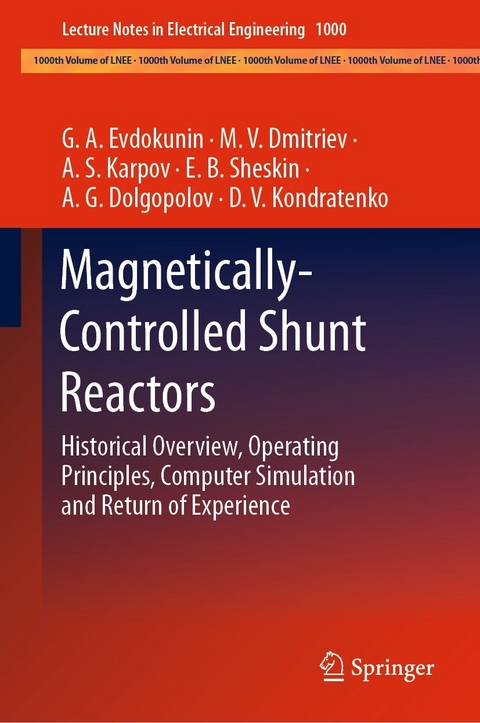 Lecture Notes in Electrical Engineering 1000

1000th Volume of LNEE · 1000th Volume of LNEE · 1000th Volume of LNEE · 1000th Volume of LNEE · 1000th

G. A. Evdokunin · M. V. Dmitriev · A. S. Karpov · E. B. Sheskin · A. G. Dolgopolov · D. V. Kondratenko

Magnetically-Controlled Shunt Reactors

Historical Overview, Operating Principles, Computer Simulation and Return of Experience

Springer